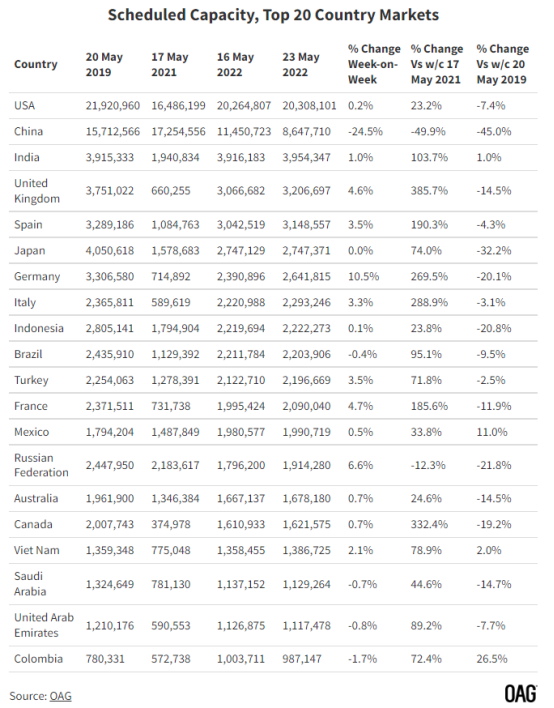 Scheduled Capacity, Top 20 Country Markets

| Country | 20 May 2019 | 17 May 2021 | 16 May 2022 | 23 May 2022 | % Change Week-on-Week | % Change Vs w/c 17 May 2021 | % Change Vs w/c 20 May 2019 |
|---|---|---|---|---|---|---|---|
| USA | 21,920,960 | 16,486,199 | 20,264,807 | 20,308,101 | 0.2% | 23.2% | -7.4% |
| China | 15,712,566 | 17,254,556 | 11,450,723 | 8,647,710 | -24.5% | -49.9% | -45.0% |
| India | 3,915,333 | 1,940,834 | 3,916,183 | 3,954,347 | 1.0% | 103.7% | 1.0% |
| United Kingdom | 3,751,022 | 660,255 | 3,066,682 | 3,206,697 | 4.6% | 385.7% | -14.5% |
| Spain | 3,289,186 | 1,084,763 | 3,042,519 | 3,148,557 | 3.5% | 190.3% | -4.3% |
| Japan | 4,050,618 | 1,578,683 | 2,747,129 | 2,747,371 | 0.0% | 74.0% | -32.2% |
| Germany | 3,306,580 | 714,892 | 2,390,896 | 2,641,815 | 10.5% | 269.5% | -20.1% |
| Italy | 2,365,811 | 589,619 | 2,220,988 | 2,293,246 | 3.3% | 288.9% | -3.1% |
| Indonesia | 2,805,141 | 1,794,904 | 2,219,694 | 2,222,273 | 0.1% | 23.8% | -20.8% |
| Brazil | 2,435,910 | 1,129,392 | 2,211,784 | 2,203,906 | -0.4% | 95.1% | -9.5% |
| Turkey | 2,254,063 | 1,278,391 | 2,122,710 | 2,196,669 | 3.5% | 71.8% | -2.5% |
| France | 2,371,511 | 731,738 | 1,995,424 | 2,090,040 | 4.7% | 185.6% | -11.9% |
| Mexico | 1,794,204 | 1,487,849 | 1,980,577 | 1,990,719 | 0.5% | 33.8% | 11.0% |
| Russian Federation | 2,447,950 | 2,183,617 | 1,796,200 | 1,914,280 | 6.6% | -12.3% | -21.8% |
| Australia | 1,961,900 | 1,346,384 | 1,667,137 | 1,678,180 | 0.7% | 24.6% | -14.5% |
| Canada | 2,007,743 | 374,978 | 1,610,933 | 1,621,575 | 0.7% | 332.4% | -19.2% |
| Viet Nam | 1,359,348 | 775,048 | 1,358,455 | 1,386,725 | 2.1% | 78.9% | 2.0% |
| Saudi Arabia | 1,324,649 | 781,130 | 1,137,152 | 1,129,264 | -0.7% | 44.6% | -14.7% |
| United Arab Emirates | 1,210,176 | 590,553 | 1,126,875 | 1,117,478 | -0.8% | 89.2% | -7.7% |
| Colombia | 780,331 | 572,738 | 1,003,711 | 987,147 | -1.7% | 72.4% | 26.5% |

Source: OAG

OAG